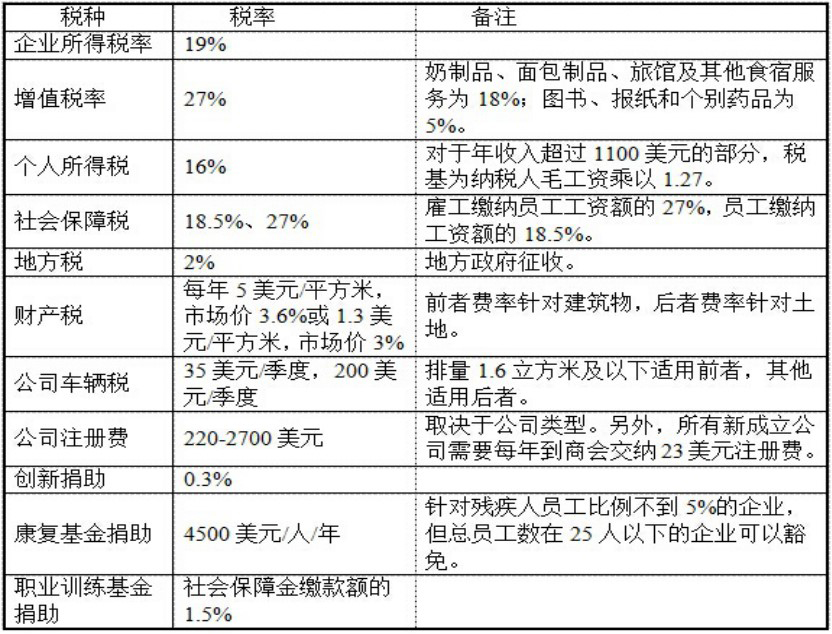 | 税种 | 税率 | 备注 |
|---|---|---|
| 企业所得税率 | 19% | |
| 增值税率 | 27% | 奶制品、面包制品、旅馆及其他食宿服务为 18%；图书、报纸和个别药品为 5%。 |
| 个人所得税 | 16% | 对于年收入超过 1100 美元的部分，税基为纳税人毛工资乘以 1.27。 |
| 社会保障税 | 18.5%、27% | 雇工缴纳员工工资额的 27%，员工缴纳工资额的 18.5%。 |
| 地方税 | 2% | 地方政府征收。 |
| 财产税 | 每年 5 美元/平方米，市场价 3.6%或 1.3 美元/平方米，市场价 3% | 前者费率针对建筑物，后者费率针对土地。 |
| 公司车辆税 | 35 美元/季度，200 美元/季度 | 排量 1.6 立方米及以下适用前者，其他适用后者。 |
| 公司注册费 | 220-2700 美元 | 取决于公司类型。另外，所有新成立公司需要每年到商会交纳 23 美元注册费。 |
| 创新捐助 | 0.3% | |
| 康复基金捐助 | 4500 美元/人/年 | 针对残疾人员工比例不到 5%的企业，但总员工数在 25 人以下的企业可以豁免。 |
| 职业训练基金捐助 | 社会保障金缴款额的 1.5% | |